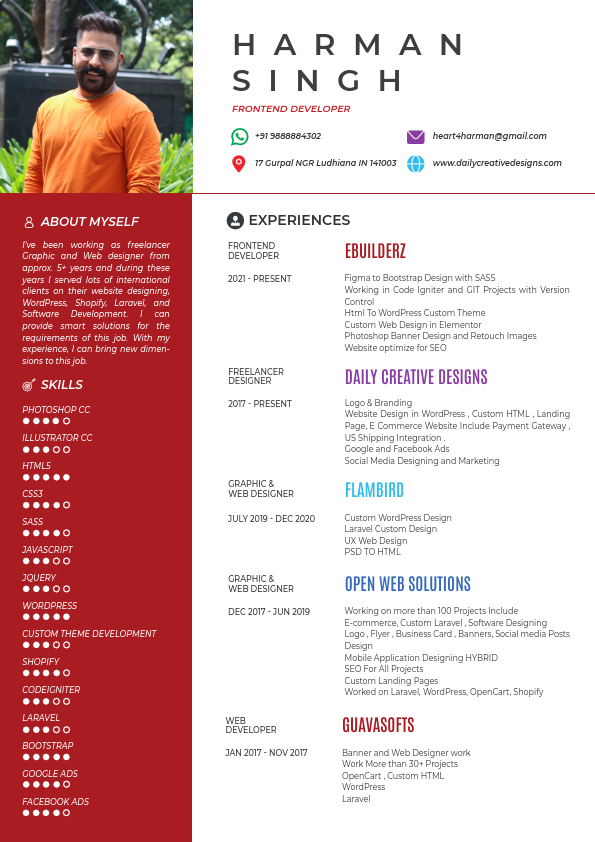 HARMAN SINGH

FRONTEND DEVELOPER

+91 9888884302

heart4harman@gmail.com

17 Gurpal NGR Ludhiana IN 141003

www.dailycreativedesigns.com

ABOUT MYSELF

I've been working as freelancer Graphic and Web designer from approx. 5+ years and during these years I served lots of international clients on their website designing, WordPress, Shopify, Laravel, and Software Development. I can provide smart solutions for the requirements of this job. With my experience, I can bring new dimensions to this job.

SKILLS

PHOTOSHOP CC
ILLUSTRATOR CC
HTML5
CSS3
SASS
JAVASCRIPT
JQUERY
WORDPRESS
CUSTOM THEME DEVELOPMENT
SHOPIFY
CODEIGNITER
LARAVEL
BOOTSTRAP
GOOGLE ADS
FACEBOOK ADS

EXPERIENCES

FRONTEND DEVELOPER

EBUILDERZ

2021 - PRESENT

Figma to Bootstrap Design with SASS
Working in Code Igniter and GIT Projects with Version Control
Html To WordPress Custom Theme
Custom Web Design in Elementor
Photoshop Banner Design and Retouch Images
Website optimize for SEO

FREELANCER DESIGNER

DAILY CREATIVE DESIGNS

2017 - PRESENT

Logo & Branding
Website Design in WordPress , Custom HTML , Landing Page, E Commerce Website Include Payment Gateway , US Shipping Integration .
Google and Facebook Ads
Social Media Designing and Marketing

GRAPHIC & WEB DESIGNER

FLAMBIRD

JULY 2019 - DEC 2020

Custom WordPress Design
Laravel Custom Design
UX Web Design
PSD TO HTML

GRAPHIC & WEB DESIGNER

OPEN WEB SOLUTIONS

DEC 2017 - JUN 2019

Working on more than 100 Projects Include
E-commerce, Custom Laravel , Software Designing
Logo , Flyer , Business Card , Banners, Social media Posts Design
Mobile Application Designing HYBRID
SEO For All Projects
Custom Landing Pages
Worked on Laravel, WordPress, OpenCart, Shopify

WEB DEVELOPER

GUAVASOFTS

JAN 2017 - NOV 2017

Banner and Web Designer work
Work More than 30+ Projects
OpenCart , Custom HTML
WordPress
Laravel